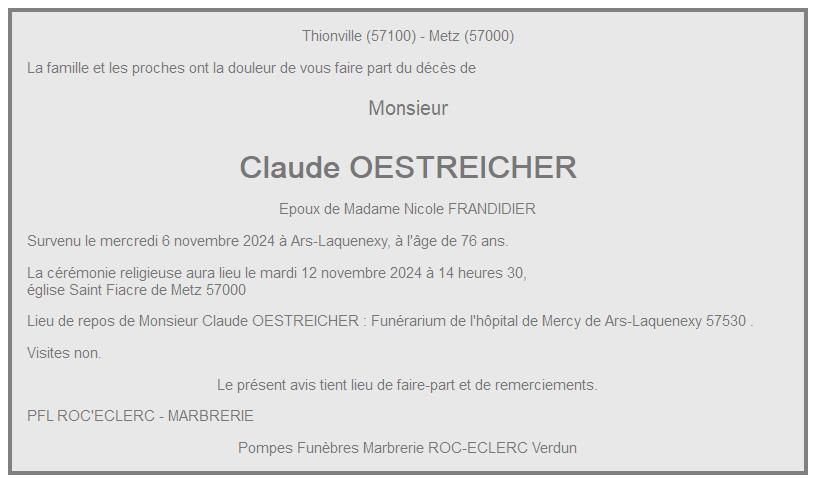 Thionville (57100) - Metz (57000)

La famille et les proches ont la douleur de vous faire part du décès de

Monsieur

Claude OESTREICHER

Epoux de Madame Nicole FRANDIDIER

Survenu le mercredi 6 novembre 2024 à Ars-Laquenexy, à l'âge de 76 ans.

La cérémonie religieuse aura lieu le mardi 12 novembre 2024 à 14 heures 30, église Saint Fiacre de Metz 57000

Lieu de repos de Monsieur Claude OESTREICHER : Funérarium de l'hôpital de Mercy de Ars-Laquenexy 57530 .

Visites non.

Le présent avis tient lieu de faire-part et de remerciements.

PFL ROC'ECLERC - MARBRERIE

Pompes Funèbres Marbrerie ROC-ECLERC Verdun